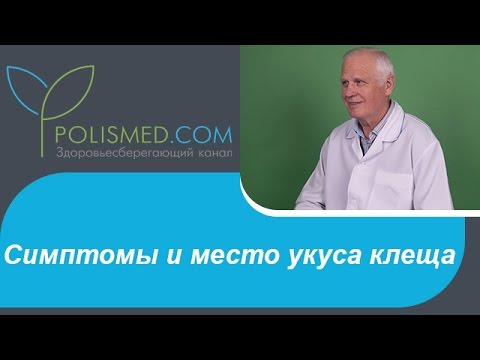 POLISMED.COM
Здоровьесберегающий канал

Симптомы и место укуса клеща